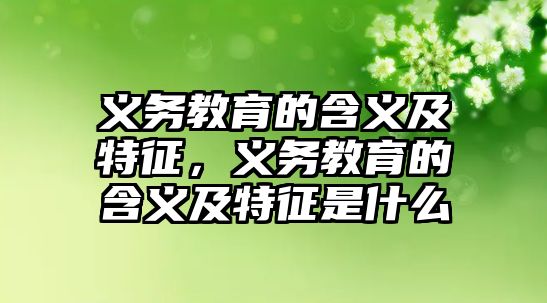 义务教育的含义及特征，义务教育的含义及特征是什么